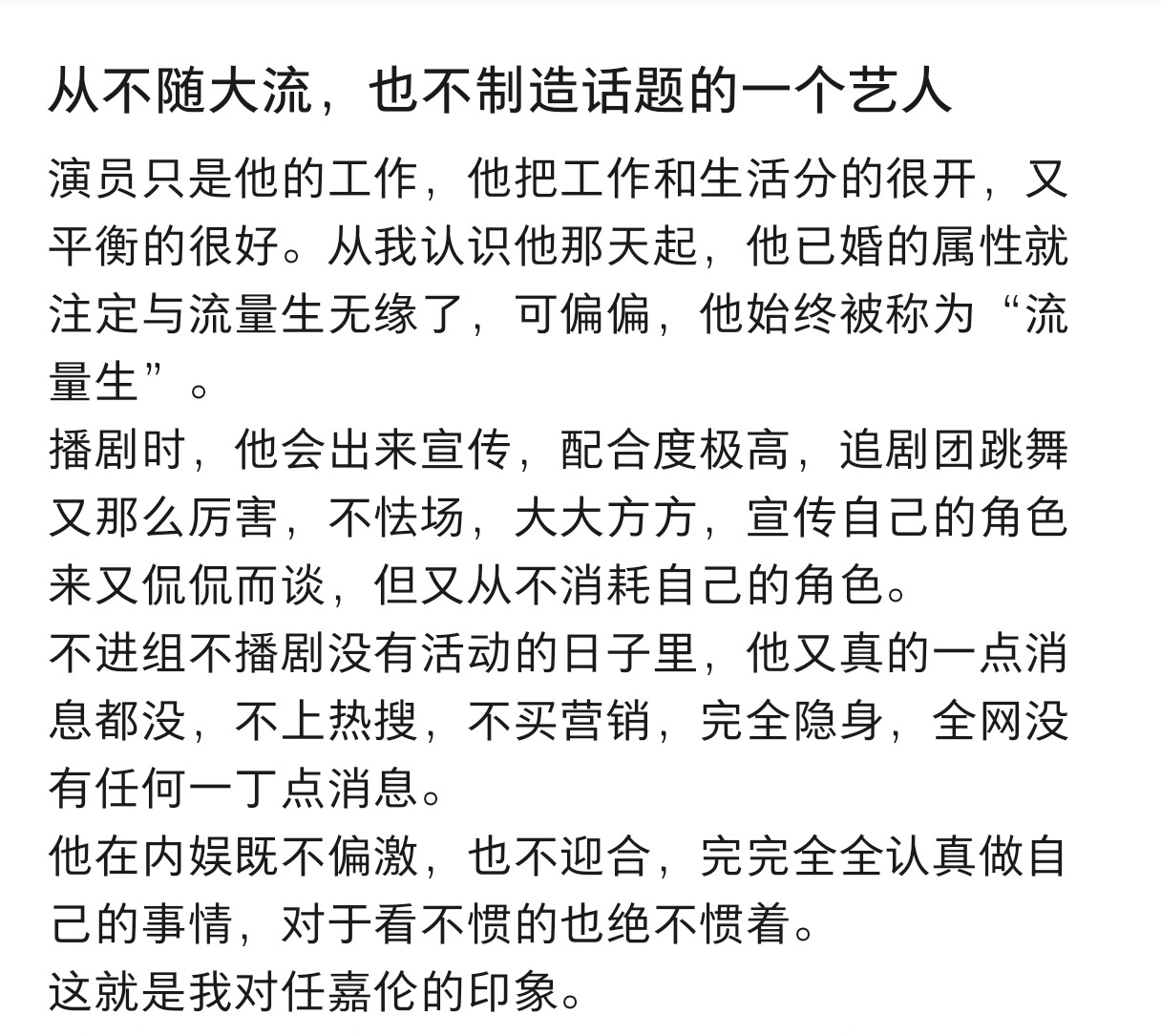 从不随大流，也不制造话题的一个艺人

演员只是他的工作，他把工作和生活分的很开，又平衡的很好。从我认识他那天起，他已婚的属性就注定与流量生无缘了，可偏偏，他始终被称为“流量生”。
播剧时，他会出来宣传，配合度极高，追剧团跳舞又那么厉害，不怯场，大大方方，宣传自己的角色来又侃侃而谈，但又从不消耗自己的角色。
不进组不播剧没有活动的日子里，他又真的一点消息都没，不上热搜，不买营销，完全隐身，全网没有任何一丁点消息。
他在内娱既不偏激，也不迎合，完完全全认真做自己的事情，对于看不惯的也绝不惯着。
这就是我对任嘉伦的印象。